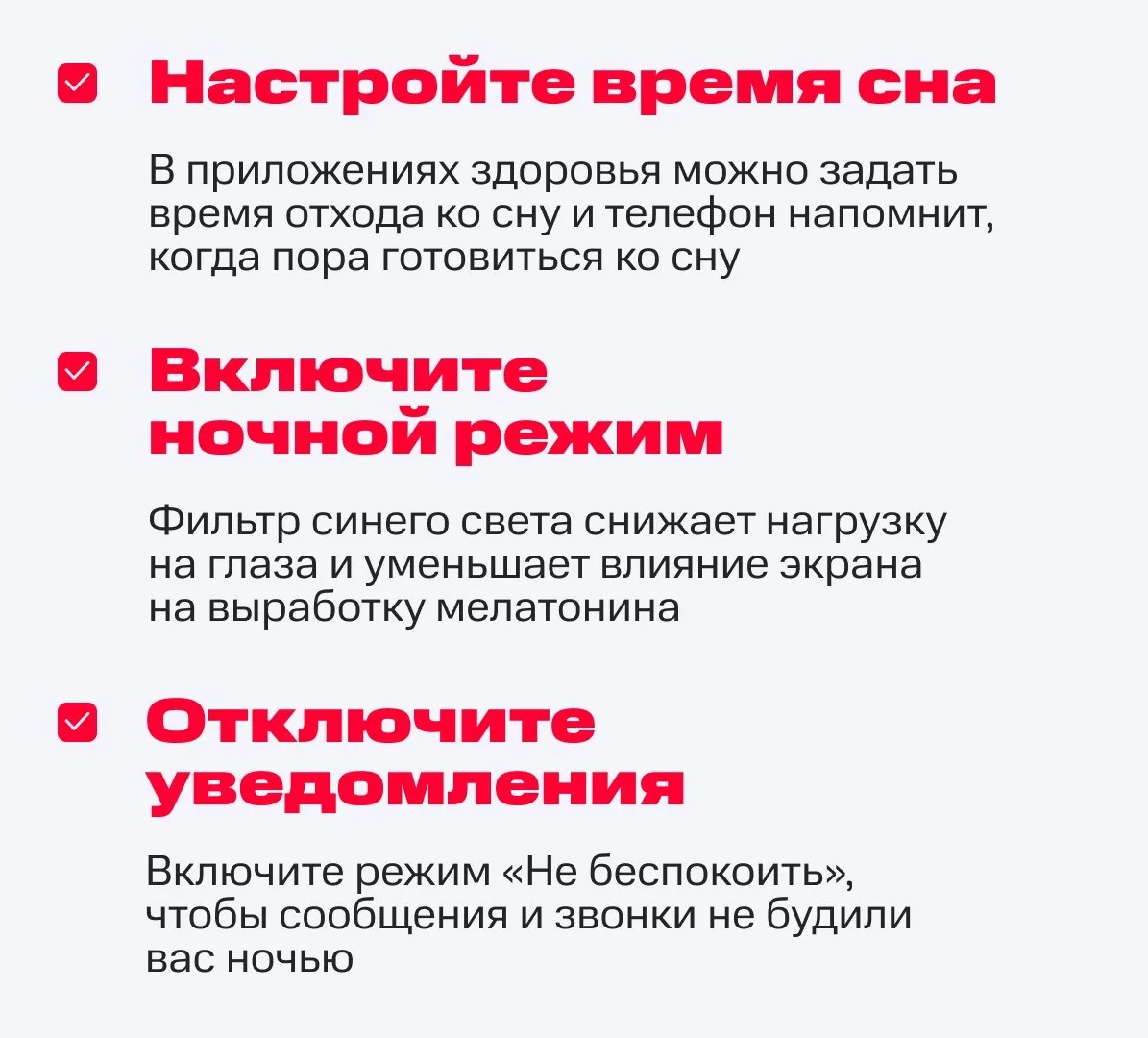 Настройте время сна

В приложениях здоровья можно задать время отхода ко сну и телефон напомнит, когда пора готовиться ко сну

Включите ночной режим

Фильтр синего света снижает нагрузку на глаза и уменьшает влияние экрана на выработку мелатонина

Отключите уведомления

Включите режим «Не беспокоить», чтобы сообщения и звонки не будили вас ночью